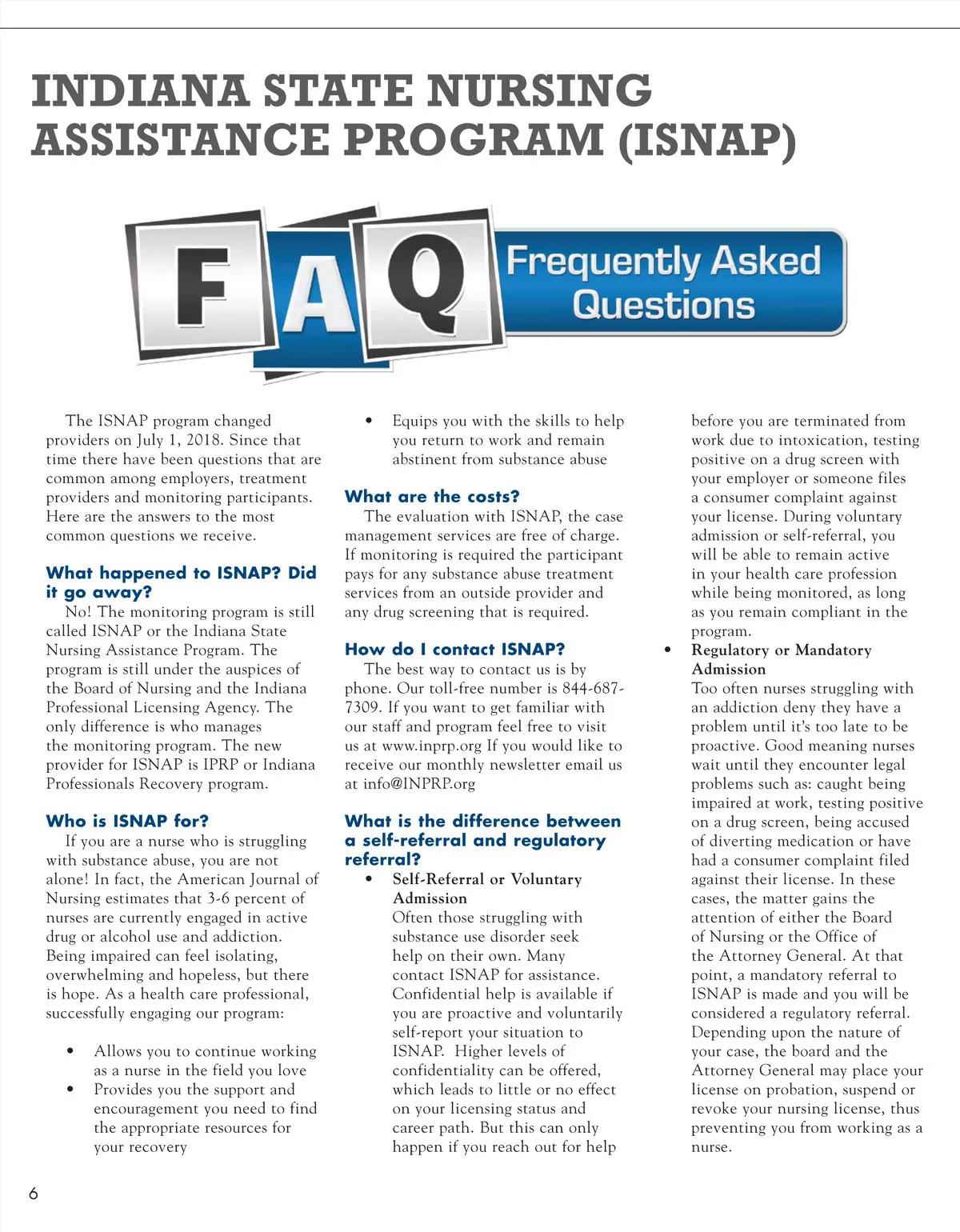 INDIANA STATE NURSING ASSISTANCE PROGRAM (ISNAP)

FAQ Frequently Asked Questions

The ISNAP program changed providers on July 1, 2018. Since that time there have been questions that are common among employers, treatment providers and monitoring participants. Here are the answers to the most common questions we receive.

What happened to ISNAP? Did it go away?

No! The monitoring program is still called ISNAP or the Indiana State Nursing Assistance Program. The program is still under the auspices of the Board of Nursing and the Indiana Professional Licensing Agency. The only difference is who manages the monitoring program. The new provider for ISNAP is IPRP or Indiana Professionals Recovery program.

Who is ISNAP for?

If you are a nurse who is struggling with substance abuse, you are not alone! In fact, the American Journal of Nursing estimates that 3-6 percent of nurses are currently engaged in active drug or alcohol use and addiction. Being impaired can feel isolating, overwhelming and hopeless, but there is hope. As a health care professional, successfully engaging our program:

• Allows you to continue working as a nurse in the field you love
• Provides you the support and encouragement you need to find the appropriate resources for your recovery
• Equips you with the skills to help you return to work and remain abstinent from substance abuse

What are the costs?

The evaluation with ISNAP, the case management services are free of charge. If monitoring is required the participant pays for any substance abuse treatment services from an outside provider and any drug screening that is required.

How do I contact ISNAP?

The best way to contact us is by phone. Our toll-free number is 844-687-7309. If you want to get familiar with our staff and program feel free to visit us at www.inprp.org If you would like to receive our monthly newsletter email us at info@INPRP.org

What is the difference between a self-referral and regulatory referral?

• Self-Referral or Voluntary Admission
Often those struggling with substance use disorder seek help on their own. Many contact ISNAP for assistance. Confidential help is available if you are proactive and voluntarily self-report your situation to ISNAP. Higher levels of confidentiality can be offered, which leads to little or no effect on your licensing status and career path. But this can only happen if you reach out for help before you are terminated from work due to intoxication, testing positive on a drug screen with your employer or someone files a consumer complaint against your license. During voluntary admission or self-referral, you will be able to remain active in your health care profession while being monitored, as long as you remain compliant in the program.
• Regulatory or Mandatory Admission
Too often nurses struggling with an addiction deny they have a problem until it's too late to be proactive. Good meaning nurses wait until they encounter legal problems such as: caught being impaired at work, testing positive on a drug screen, being accused of diverting medication or have had a consumer complaint filed against their license. In these cases, the matter gains the attention of either the Board of Nursing or the Office of the Attorney General. At that point, a mandatory referral to ISNAP is made and you will be considered a regulatory referral. Depending upon the nature of your case, the board and the Attorney General may place your license on probation, suspend or revoke your nursing license, thus preventing you from working as a nurse.

6